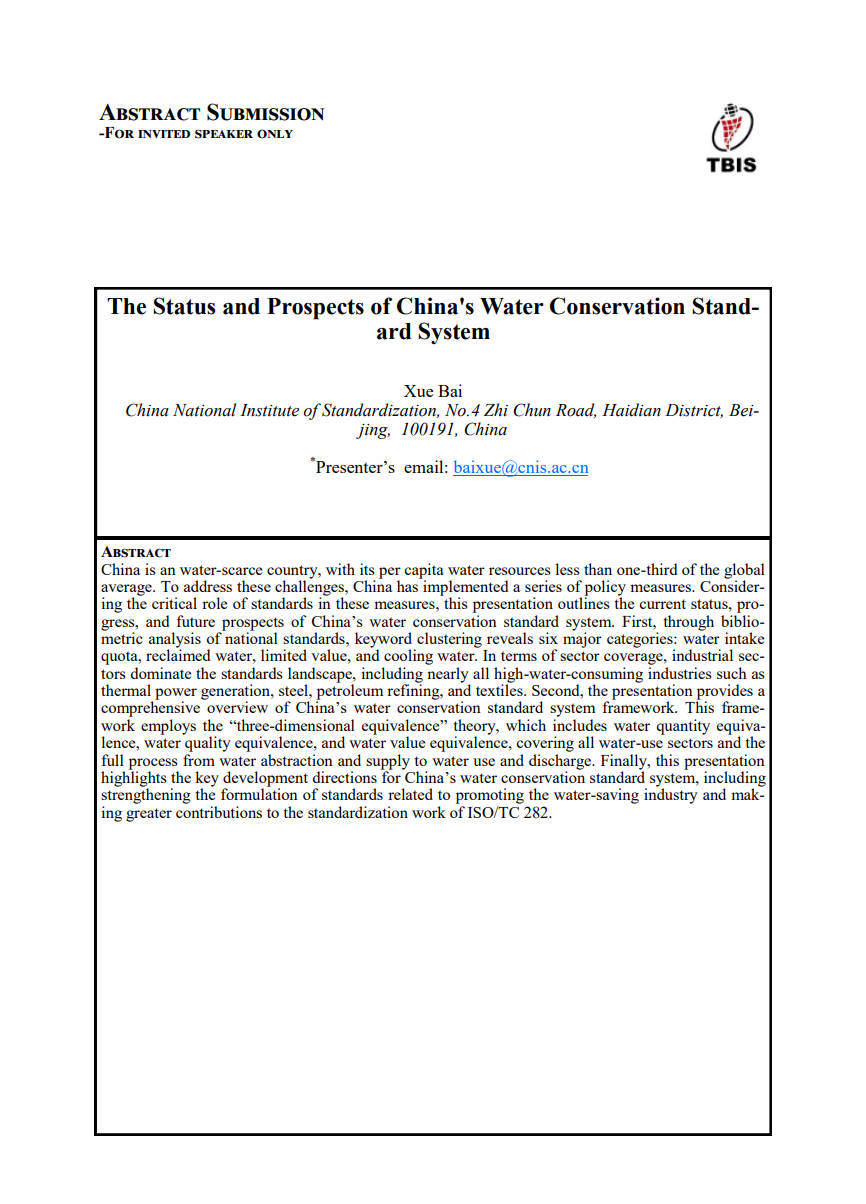 ABSTRACT SUBMISSION
-FOR INVITED SPEAKER ONLY

TBIS

The Status and Prospects of China's Water Conservation Standard System

Xue Bai
China National Institute of Standardization, No.4 Zhi Chun Road, Haidian District, Beijing, 100191, China

*Presenter's email: baixue@cnis.ac.cn

ABSTRACT
China is an water-scarce country, with its per capita water resources less than one-third of the global average. To address these challenges, China has implemented a series of policy measures. Considering the critical role of standards in these measures, this presentation outlines the current status, progress, and future prospects of China's water conservation standard system. First, through bibliometric analysis of national standards, keyword clustering reveals six major categories: water intake quota, reclaimed water, limited value, and cooling water. In terms of sector coverage, industrial sectors dominate the standards landscape, including nearly all high-water-consuming industries such as thermal power generation, steel, petroleum refining, and textiles. Second, the presentation provides a comprehensive overview of China's water conservation standard system framework. This framework employs the "three-dimensional equivalence" theory, which includes water quantity equivalence, water quality equivalence, and water value equivalence, covering all water-use sectors and the full process from water abstraction and supply to water use and discharge. Finally, this presentation highlights the key development directions for China's water conservation standard system, including strengthening the formulation of standards related to promoting the water-saving industry and making greater contributions to the standardization work of ISO/TC 282.